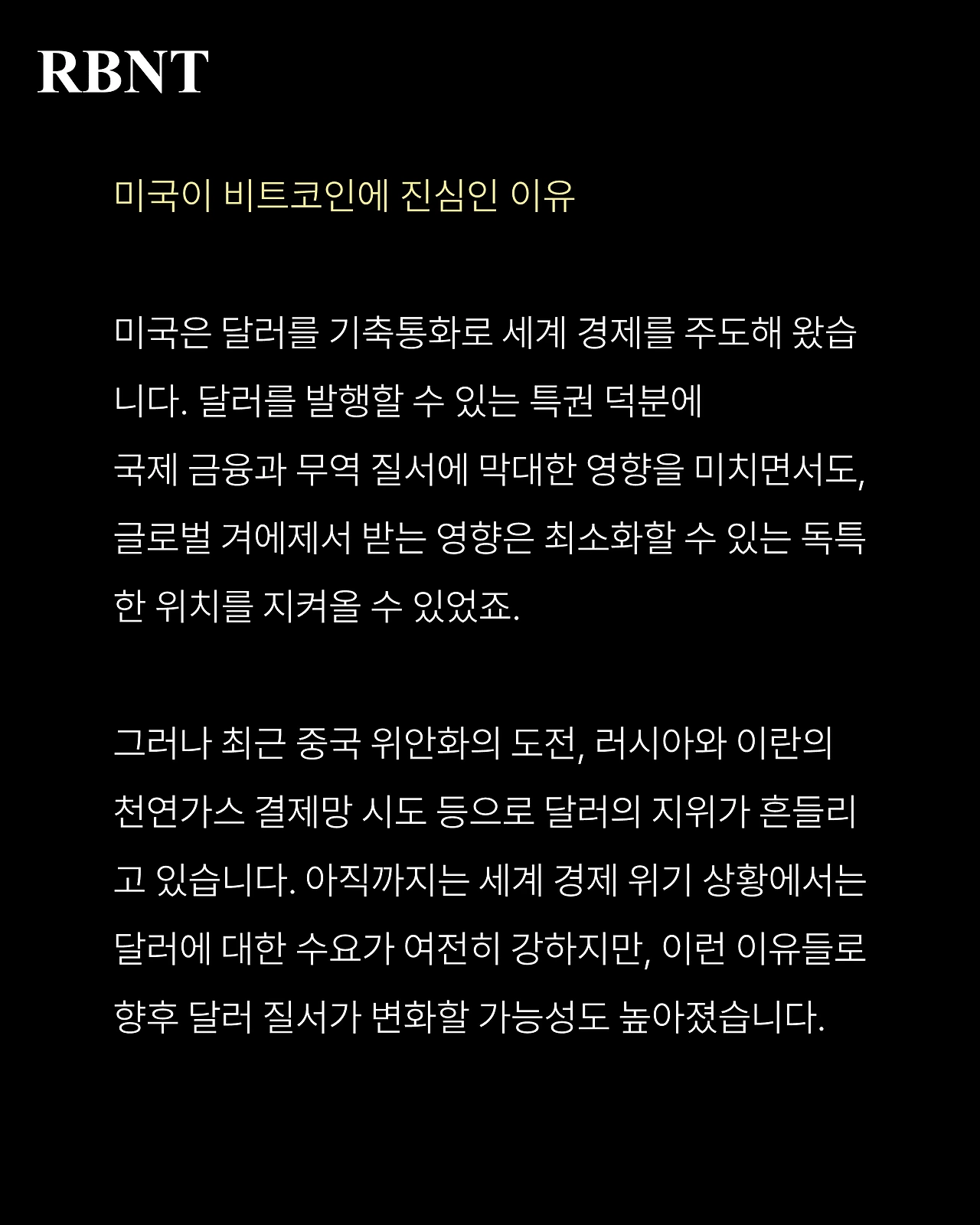 RBNT

미국이 비트코인에 진심인 이유

미국은 달러를 기축통화로 세계 경제를 주도해 왔습니다. 달러를 발행할 수 있는 특권 덕분에 국제 금융과 무역 질서에 막대한 영향을 미치면서도, 글로벌 겨에제서 받는 영향은 최소화할 수 있는 독특한 위치를 지켜올 수 있었죠.

그러나 최근 중국 위안화의 도전, 러시아와 이란의 천연가스 결제망 시도 등으로 달러의 지위가 흔들리고 있습니다. 아직까지는 세계 경제 위기 상황에서는 달러에 대한 수요가 여전히 강하지만, 이런 이유들로 향후 달러 질서가 변화할 가능성도 높아졌습니다.